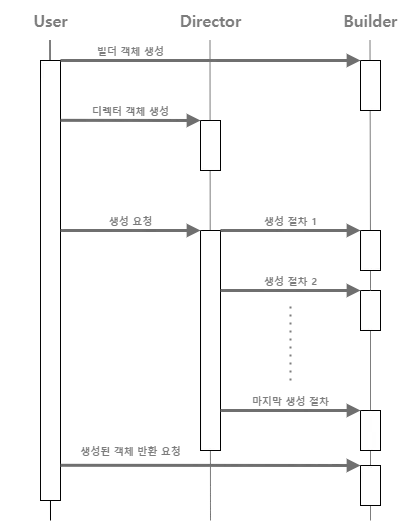 User
Director
Builder

빌더 객체 생성

디렉터 객체 생성

생성 요청

생성 절차 1

생성 절차 2

마지막 생성 절차

생성된 객체 반환 요청